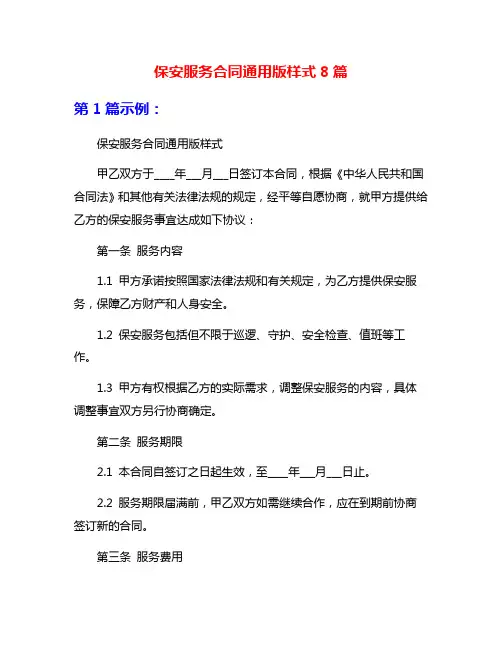 保安服务合同通用版样式 8 篇

第 1 篇示例：

保安服务合同通用版样式

甲乙双方于____年___月___日签订本合同，根据《中华人民共和国合同法》和其他有关法律法规的规定，经平等自愿协商，就甲方提供给乙方的保安服务事宜达成如下协议：

第一条 服务内容

1.1 甲方承诺按照国家法律法规和有关规定，为乙方提供保安服务，保障乙方财产和人身安全。

1.2 保安服务包括但不限于巡逻、守护、安全检查、值班等工作。

1.3 甲方有权根据乙方的实际需求，调整保安服务的内容，具体调整事宜双方另行协商确定。

第二条 服务期限

2.1 本合同自签订之日起生效，至____年___月___日止。

2.2 服务期限届满前，甲乙双方如需继续合作，应在到期前协商签订新的合同。

第三条 服务费用